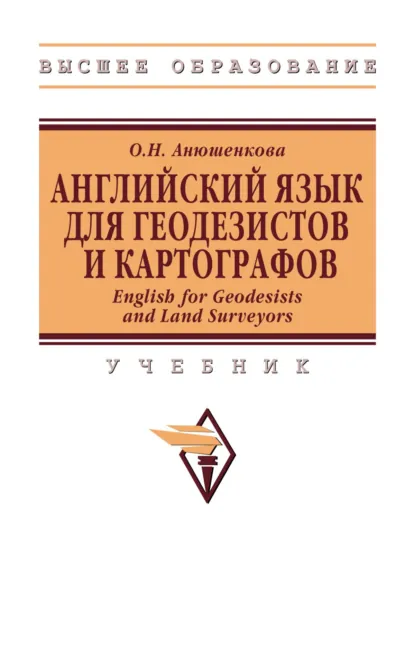 ВЫСШЕЕ ОБРАЗОВАНИЕ

О.Н. Анюшенкова

АНГЛИЙСКИЙ ЯЗЫК ДЛЯ ГЕОДЕЗИСТОВ И КАРТОГРАФОВ

English for Geodesists and Land Surveyors

УЧЕБНИК